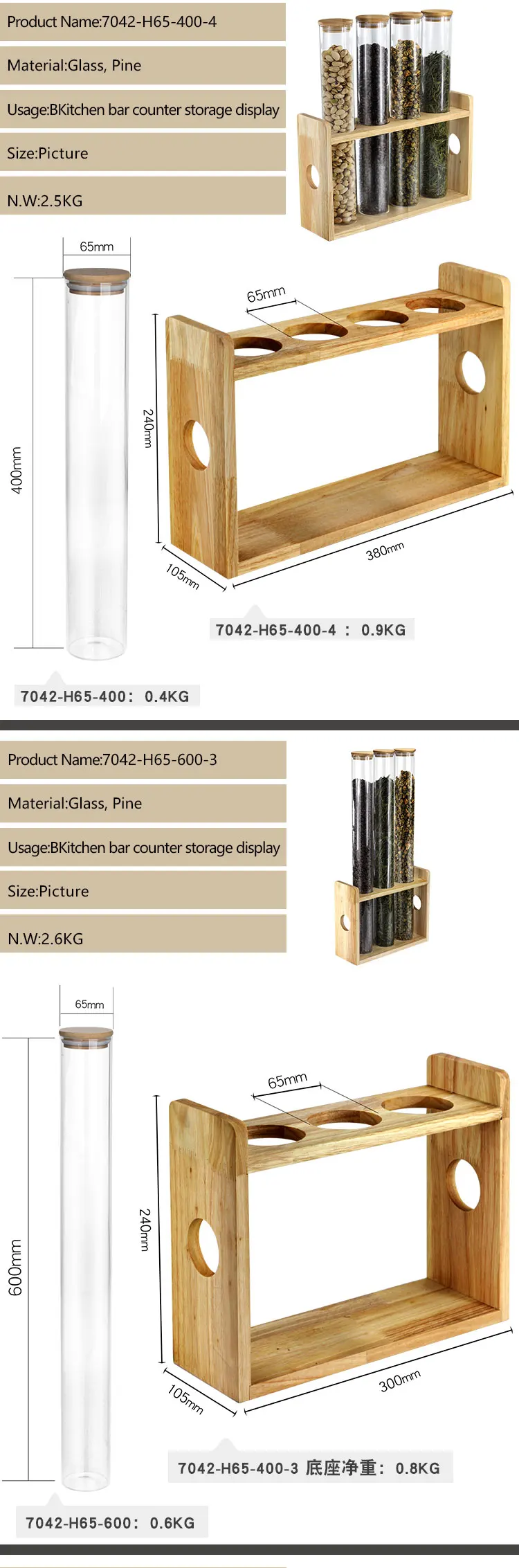 Product Name:7042-H65-400-4

Material:Glass, Pine

Usage:BKitchen bar counter storage display

Size:Picture

N.W:2.5KG

65mm

400mm

65mm

240mm

105mm

380mm

7042-H65-400-4 : 0.9KG

7042-H65-400: 0.4KG

Product Name:7042-H65-600-3

Material:Glass, Pine

Usage:BKitchen bar counter storage display

Size:Picture

N.W:2.6KG

65mm

600mm

65mm

240mm

105mm

300mm

7042-H65-400-3 底座净重: 0.8KG

7042-H65-600: 0.6KG